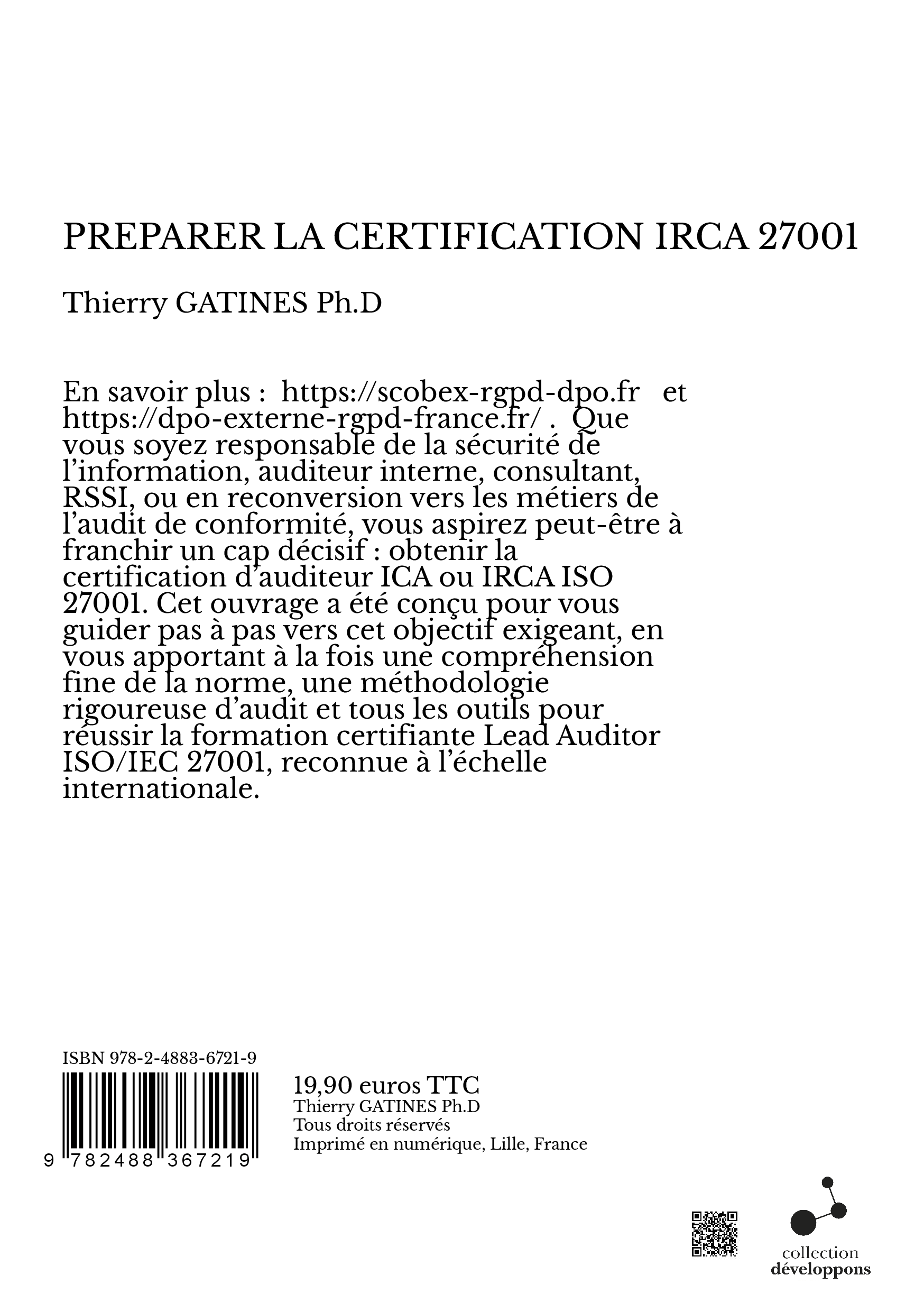 PREPARER LA CERTIFICATION IRCA 27001

Thierry GATINES Ph.D

En savoir plus : https://scobex-rgpd-dpo.fr et https://dpo-externe-rgpd-france.fr/ . Que vous soyez responsable de la sécurité de l'information, auditeur interne, consultant, RSSI, ou en reconversion vers les métiers de l'audit de conformité, vous aspirez peut-être à franchir un cap décisif : obtenir la certification d'auditeur ICA ou IRCA ISO 27001. Cet ouvrage a été conçu pour vous guider pas à pas vers cet objectif exigeant, en vous apportant à la fois une compréhension fine de la norme, une méthodologie rigoureuse d'audit et tous les outils pour réussir la formation certifiante Lead Auditor ISO/IEC 27001, reconnue à l'échelle internationale.

ISBN 978-2-4883-6721-9

9 782488 367219

19,90 euros TTC
Thierry GATINES Ph.D
Tous droits réservés
Imprimé en numérique, Lille, France

collection
développons